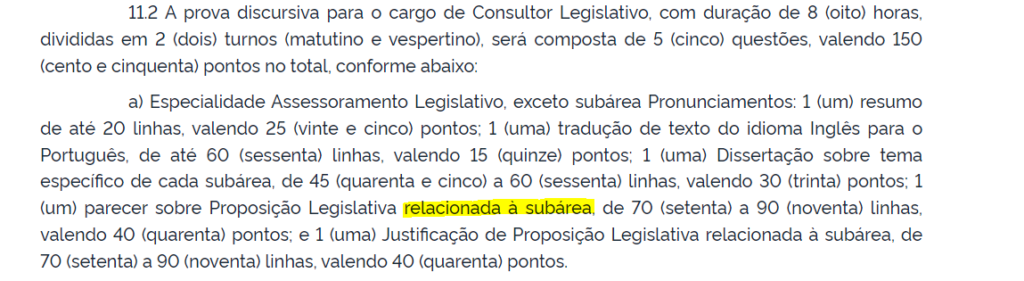 11.2 A prova discursiva para o cargo de Consultor Legislativo, com duração de 8 (oito) horas, divididas em 2 (dois) turnos (matutino e vespertino), será composta de 5 (cinco) questões, valendo 150 (cento e cinquenta) pontos no total, conforme abaixo:

a) Especialidade Assessoramento Legislativo, exceto subárea Pronunciamentos: 1 (um) resumo de até 20 linhas, valendo 25 (vinte e cinco) pontos; 1 (uma) tradução de texto do idioma Inglês para o Português, de até 60 (sessenta) linhas, valendo 15 (quinze) pontos; 1 (uma) Dissertação sobre tema específico de cada subárea, de 45 (quarenta e cinco) a 60 (sessenta) linhas, valendo 30 (trinta) pontos; 1 (um) parecer sobre Proposição Legislativa relacionada à subárea, de 70 (setenta) a 90 (noventa) linhas, valendo 40 (quarenta) pontos; e 1 (uma) Justificação de Proposição Legislativa relacionada à subárea, de 70 (setenta) a 90 (noventa) linhas, valendo 40 (quarenta) pontos.